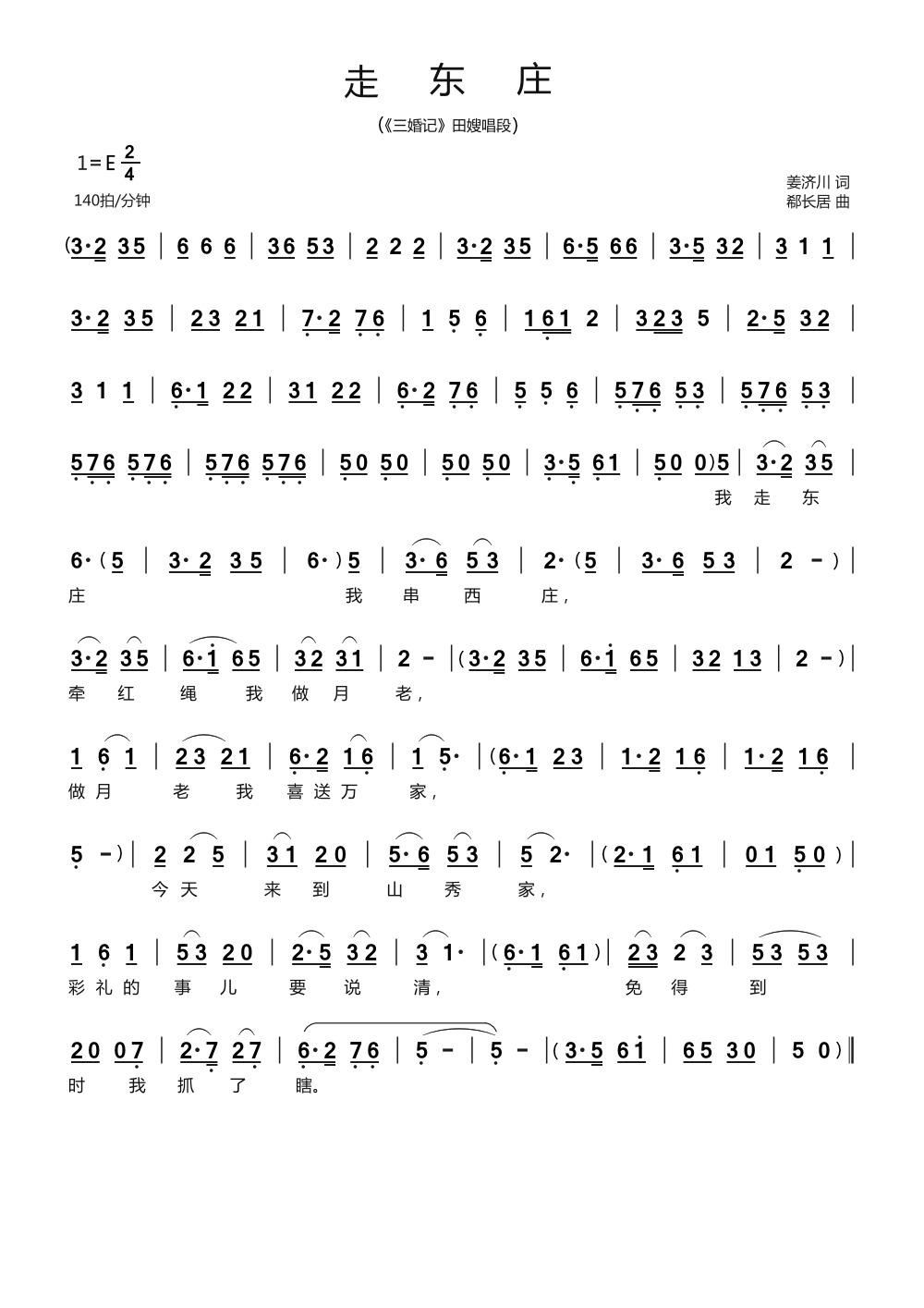 走 东 庄

(《三婚记》田嫂唱段)

1=E $\frac{2}{4}$

140拍/分钟

姜济川 词
郗长居 曲

(3·2 35 | 6 6 6 | 36 53 | 2 2 2 | 3·2 35 | 6·5 66 | 3·5 32 | 3 1 1 |

3·2 35 | 23 21 | 7·2 76 | 1 5 6 | 161 2 | 323 5 | 2·5 32 |

3 1 1 | 6·1 22 | 31 22 | 6·2 76 | 5 5 6 | 576 53 | 576 53 |

576 576 | 576 576 | 50 50 | 50 50 | 3·5 61 | 50 0)5 | 3·2 35 |
我 走 东

6·(5 | 3·2 35 | 6·)5 | 3·6 53 | 2·(5 | 3·6 53 | 2 -) |
庄 我 串 西 庄,

3·2 35 | 6·1 65 | 32 31 | 2 - |(3·2 35 | 6·1 65 | 32 13 | 2 -)|
牵 红 绳 我 做 月 老,

1 6 1 | 23 21 | 6·2 16 | 1 5· |(6·1 23 | 1·2 16 | 1·2 16 |
做 月 老 我 喜 送 万 家,

5 -)| 2 2 5 | 31 20 | 5·6 53 | 5 2· |(2·1 61 | 01 50)|
今 天 来 到 山 秀 家,

1 6 1 | 53 20 | 2·5 32 | 3 1· |(6·1 61)| 23 2 3 | 53 53 |
彩 礼 的 事 儿 要 说 清, 免 得 到

20 07 | 2·7 27 | 6·2 76 | 5 - | 5 - |(3·5 61 | 65 30 | 5 0)‖
时 我 抓 了 瞎。